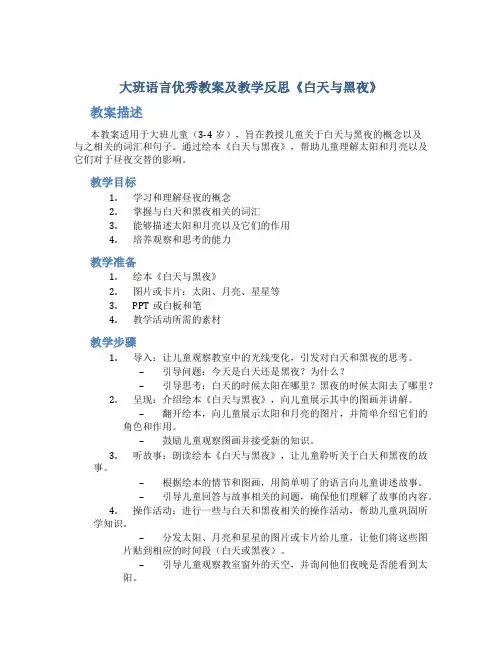 大班语言优秀教案及教学反思《白天与黑夜》

教案描述

本教案适用于大班儿童（3-4 岁），旨在教授儿童关于白天与黑夜的概念以及与之相关的词汇和句子。通过绘本《白天与黑夜》，帮助儿童理解太阳和月亮以及它们对于昼夜交替的影响。

教学目标

1. 学习和理解昼夜的概念
2. 掌握与白天和黑夜相关的词汇
3. 能够描述太阳和月亮以及它们的作用
4. 培养观察和思考的能力

教学准备

1. 绘本《白天与黑夜》
2. 图片或卡片：太阳、月亮、星星等
3. PPT 或白板和笔
4. 教学活动所需的素材

教学步骤

1. 导入：让儿童观察教室中的光线变化，引发对白天和黑夜的思考。
– 引导问题：今天是白天还是黑夜？为什么？
– 引导思考：白天的时候太阳在哪里？黑夜的时候太阳去了哪里？
2. 呈现：介绍绘本《白天与黑夜》，向儿童展示其中的图画并讲解。
– 翻开绘本，向儿童展示太阳和月亮的图片，并简单介绍它们的角色和作用。
– 鼓励儿童观察图画并接受新的知识。
3. 听故事：朗读绘本《白天与黑夜》，让儿童聆听关于白天和黑夜的故事。
– 根据绘本的情节和图画，用简单明了的语言向儿童讲述故事。
– 引导儿童回答与故事相关的问题，确保他们理解了故事的内容。
4. 操作活动：进行一些与白天和黑夜相关的操作活动，帮助儿童巩固所学知识。
– 分发太阳、月亮和星星的图片或卡片给儿童，让他们将这些图片贴到相应的时间段（白天或黑夜）。
– 引导儿童观察教室窗外的天空，并询问他们夜晚是否能看到太阳。